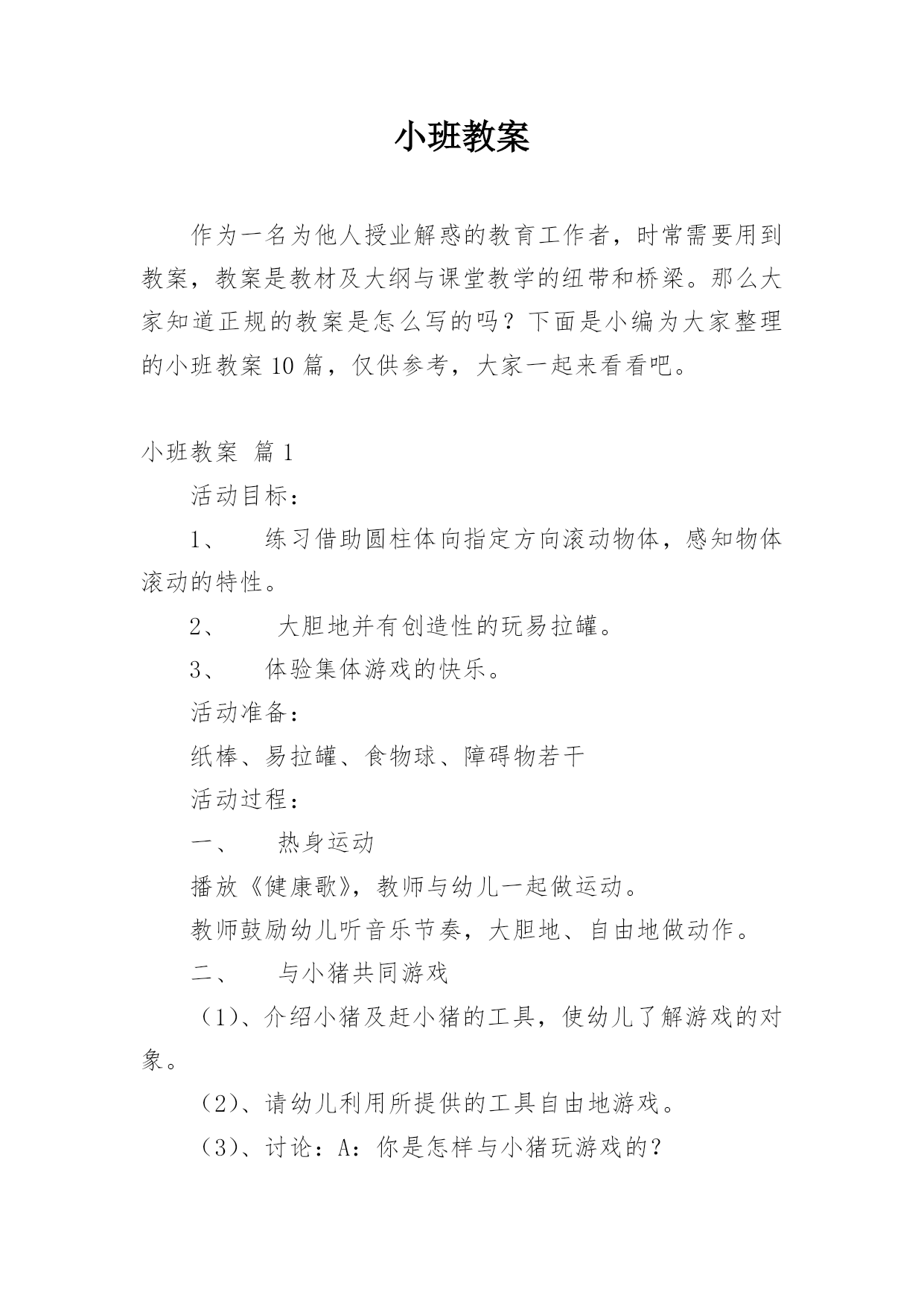 小班教案

作为一名为他人授业解惑的教育工作者，时常需要用到教案，教案是教材及大纲与课堂教学的纽带和桥梁。那么大家知道正规的教案是怎么写的吗？下面是小编为大家整理的小班教案10篇，仅供参考，大家一起来看看吧。

小班教案 篇1

活动目标：

1、 练习借助圆柱体向指定方向滚动物体，感知物体滚动的特性。

2、 大胆地并有创造性的玩易拉罐。

3、 体验集体游戏的快乐。

活动准备：

纸棒、易拉罐、食物球、障碍物若干

活动过程：

一、 热身运动

播放《健康歌》，教师与幼儿一起做运动。

教师鼓励幼儿听音乐节奏，大胆地、自由地做动作。

二、 与小猪共同游戏

（1）、介绍小猪及赶小猪的工具，使幼儿了解游戏的对象。

（2）、请幼儿利用所提供的工具自由地游戏。

（3）、讨论：A：你是怎样与小猪玩游戏的？